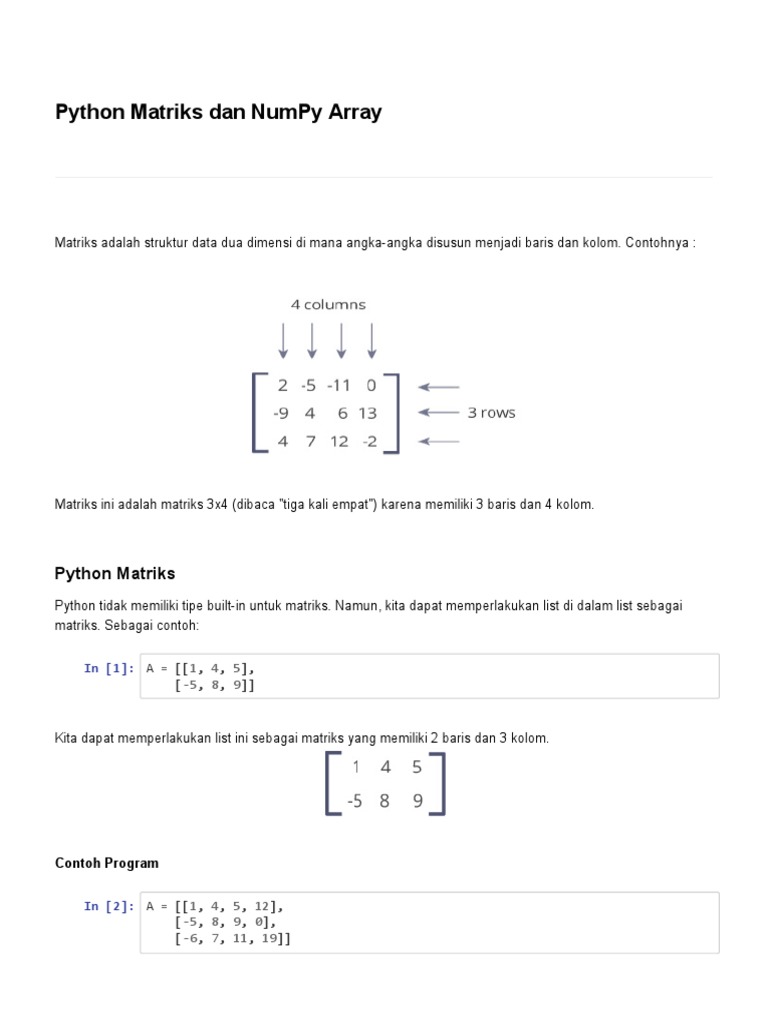 Python Matriks dan NumPy Array

Matriks adalah struktur data dua dimensi di mana angka-angka disusun menjadi baris dan kolom. Contohnya :

4 columns

$\begin{bmatrix} 2 & -5 & -11 & 0 \\ -9 & 4 & 6 & 13 \\ 4 & 7 & 12 & -2 \end{bmatrix}$

3 rows

Matriks ini adalah matriks 3x4 (dibaca "tiga kali empat") karena memiliki 3 baris dan 4 kolom.

Python Matriks

Python tidak memiliki tipe built-in untuk matriks. Namun, kita dapat memperlakukan list di dalam list sebagai matriks. Sebagai contoh:

In [1]: A = [[1, 4, 5],
     [-5, 8, 9]]

Kita dapat memperlakukan list ini sebagai matriks yang memiliki 2 baris dan 3 kolom.

$\begin{bmatrix} 1 & 4 & 5 \\ -5 & 8 & 9 \end{bmatrix}$

Contoh Program

In [2]: A = [[1, 4, 5, 12],
     [-5, 8, 9, 0],
     [-6, 7, 11, 19]]